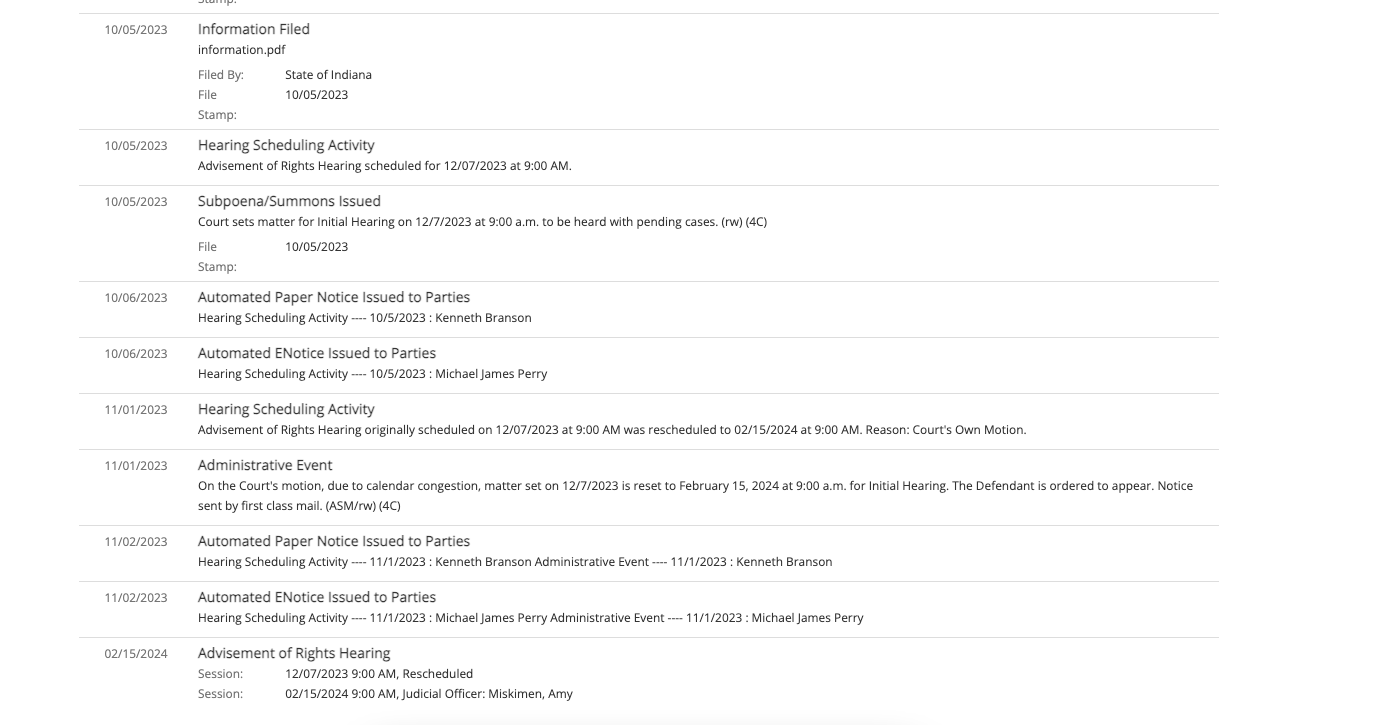 Stamp:

10/05/2023 Information Filed
information.pdf
Filed By: State of Indiana
File Stamp: 10/05/2023

10/05/2023 Hearing Scheduling Activity
Advisement of Rights Hearing scheduled for 12/07/2023 at 9:00 AM.

10/05/2023 Subpoena/Summons Issued
Court sets matter for Initial Hearing on 12/7/2023 at 9:00 a.m. to be heard with pending cases. (rw) (4C)
File Stamp: 10/05/2023

10/06/2023 Automated Paper Notice Issued to Parties
Hearing Scheduling Activity ---- 10/5/2023 : Kenneth Branson

10/06/2023 Automated ENotice Issued to Parties
Hearing Scheduling Activity ---- 10/5/2023 : Michael James Perry

11/01/2023 Hearing Scheduling Activity
Advisement of Rights Hearing originally scheduled on 12/07/2023 at 9:00 AM was rescheduled to 02/15/2024 at 9:00 AM. Reason: Court's Own Motion.

11/01/2023 Administrative Event
On the Court's motion, due to calendar congestion, matter set on 12/7/2023 is reset to February 15, 2024 at 9:00 a.m. for Initial Hearing. The Defendant is ordered to appear. Notice sent by first class mail. (ASM/rw) (4C)

11/02/2023 Automated Paper Notice Issued to Parties
Hearing Scheduling Activity ---- 11/1/2023 : Kenneth Branson Administrative Event ---- 11/1/2023 : Kenneth Branson

11/02/2023 Automated ENotice Issued to Parties
Hearing Scheduling Activity ---- 11/1/2023 : Michael James Perry Administrative Event ---- 11/1/2023 : Michael James Perry

02/15/2024 Advisement of Rights Hearing
Session: 12/07/2023 9:00 AM, Rescheduled
Session: 02/15/2024 9:00 AM, Judicial Officer: Miskimen, Amy